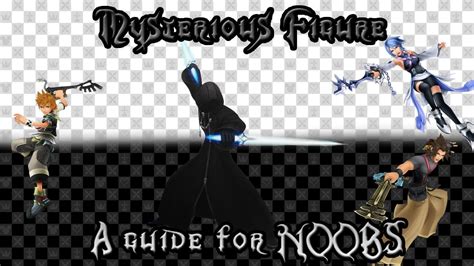 Mysterious Figure

A guide for NOOBS